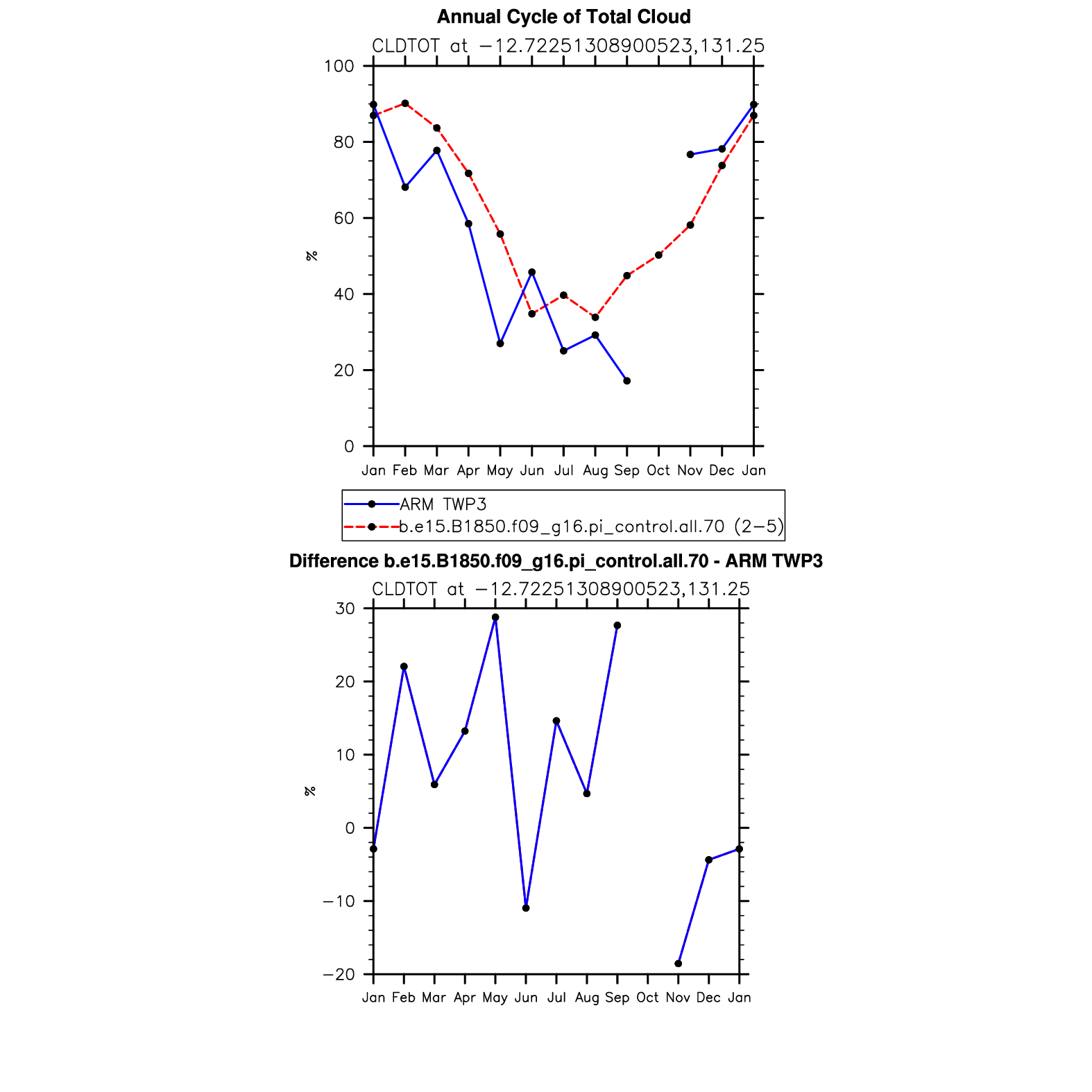 Annual Cycle of Total Cloud

CLDTOT at −12.72251308900523,131.25

100
80
60
40
20
0

%

Jan Feb Mar Apr May Jun Jul Aug Sep Oct Nov Dec Jan

ARM TWP3
b.e15.B1850.f09_g16.pi_control.all.70 (2−5)

Difference b.e15.B1850.f09_g16.pi_control.all.70 - ARM TWP3

CLDTOT at −12.72251308900523,131.25

30
20
10
0
−10
−20

%

Jan Feb Mar Apr May Jun Jul Aug Sep Oct Nov Dec Jan